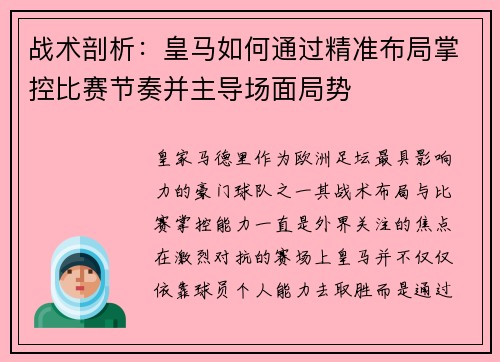 战术剖析：皇马如何通过精准布局掌控比赛节奏并主导场面局势

皇家马德里作为欧洲足坛最具影响力的豪门球队之一其战术布局与比赛掌控能力一直是外界关注的焦点在激烈对抗的赛场上皇马并不仅仅依靠球员个人能力去取胜而是通过